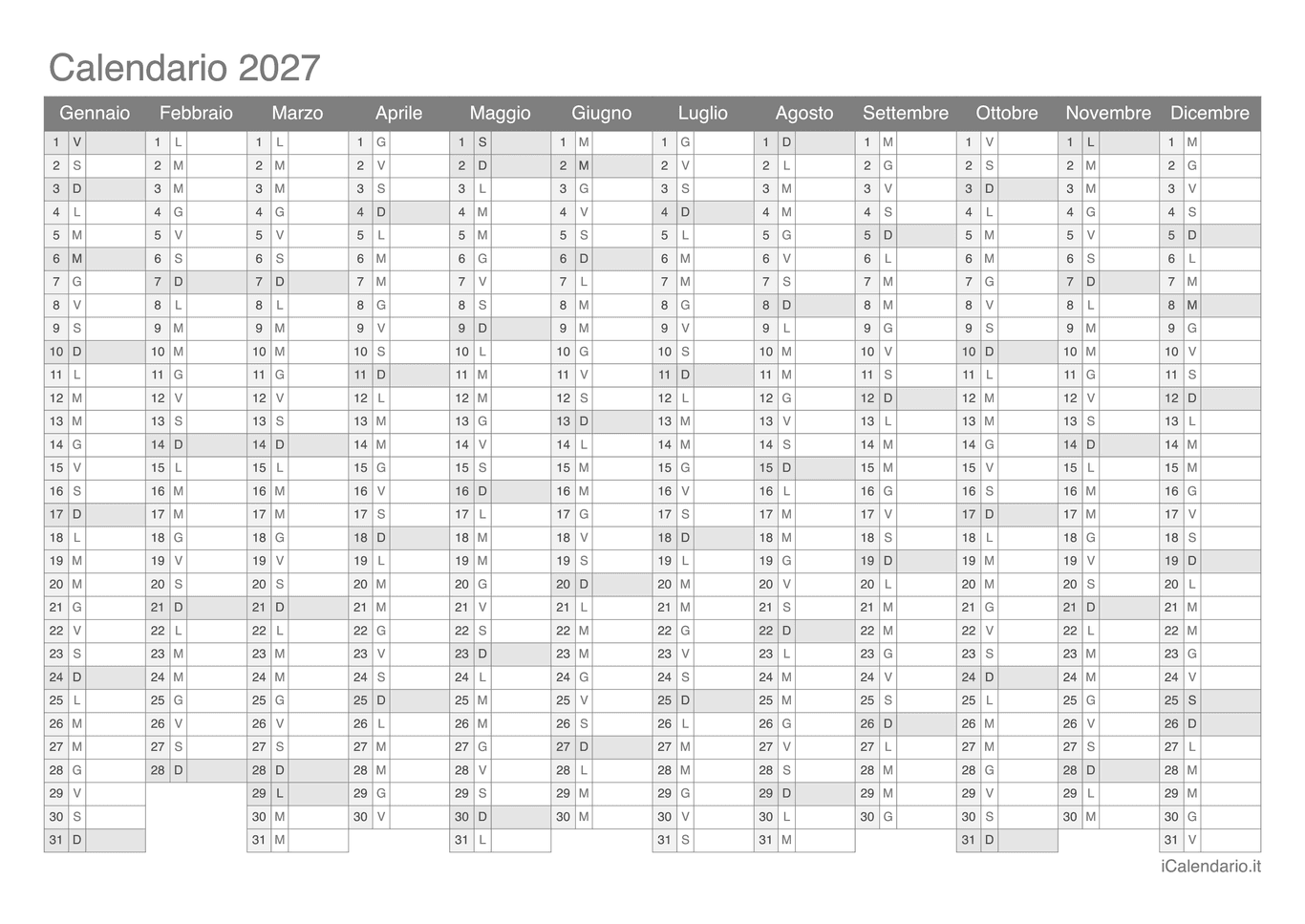 Calendario 2027

| Gennaio | Febbraio | Marzo | Aprile | Maggio | Giugno | Luglio | Agosto | Settembre | Ottobre | Novembre | Dicembre |
|---|---|---|---|---|---|---|---|---|---|---|---|
| 1 V | 1 L | 1 L | 1 G | 1 S | 1 M | 1 G | 1 D | 1 M | 1 V | 1 L | 1 M |
| 2 S | 2 M | 2 M | 2 V | 2 D | 2 M | 2 V | 2 L | 2 G | 2 S | 2 M | 2 G |
| 3 D | 3 M | 3 M | 3 S | 3 L | 3 G | 3 S | 3 M | 3 V | 3 D | 3 M | 3 V |
| 4 L | 4 G | 4 G | 4 D | 4 M | 4 V | 4 D | 4 M | 4 S | 4 L | 4 G | 4 S |
| 5 M | 5 V | 5 V | 5 L | 5 M | 5 S | 5 L | 5 G | 5 D | 5 M | 5 V | 5 D |
| 6 M | 6 S | 6 S | 6 M | 6 G | 6 D | 6 M | 6 V | 6 L | 6 M | 6 S | 6 L |
| 7 G | 7 D | 7 D | 7 M | 7 V | 7 L | 7 M | 7 S | 7 M | 7 G | 7 D | 7 M |
| 8 V | 8 L | 8 L | 8 G | 8 S | 8 M | 8 G | 8 D | 8 M | 8 V | 8 L | 8 M |
| 9 S | 9 M | 9 M | 9 V | 9 D | 9 M | 9 V | 9 L | 9 G | 9 S | 9 M | 9 G |
| 10 D | 10 M | 10 M | 10 S | 10 L | 10 G | 10 S | 10 M | 10 V | 10 D | 10 M | 10 V |
| 11 L | 11 G | 11 G | 11 D | 11 M | 11 V | 11 D | 11 M | 11 S | 11 L | 11 G | 11 S |
| 12 M | 12 V | 12 V | 12 L | 12 M | 12 S | 12 L | 12 G | 12 D | 12 M | 12 V | 12 D |
| 13 M | 13 S | 13 S | 13 M | 13 G | 13 D | 13 M | 13 V | 13 L | 13 M | 13 S | 13 L |
| 14 G | 14 D | 14 D | 14 M | 14 V | 14 L | 14 M | 14 S | 14 M | 14 G | 14 D | 14 M |
| 15 V | 15 L | 15 L | 15 G | 15 S | 15 M | 15 G | 15 D | 15 M | 15 V | 15 L | 15 M |
| 16 S | 16 M | 16 M | 16 V | 16 D | 16 M | 16 V | 16 L | 16 G | 16 S | 16 M | 16 G |
| 17 D | 17 M | 17 M | 17 S | 17 L | 17 G | 17 S | 17 M | 17 V | 17 D | 17 M | 17 V |
| 18 L | 18 G | 18 G | 18 D | 18 M | 18 V | 18 D | 18 M | 18 S | 18 L | 18 G | 18 S |
| 19 M | 19 V | 19 V | 19 L | 19 M | 19 S | 19 L | 19 G | 19 D | 19 M | 19 V | 19 D |
| 20 M | 20 S | 20 S | 20 M | 20 G | 20 D | 20 M | 20 V | 20 L | 20 M | 20 S | 20 L |
| 21 G | 21 D | 21 D | 21 M | 21 V | 21 L | 21 M | 21 S | 21 M | 21 G | 21 D | 21 M |
| 22 V | 22 L | 22 L | 22 G | 22 S | 22 M | 22 G | 22 D | 22 M | 22 V | 22 L | 22 M |
| 23 S | 23 M | 23 M | 23 V | 23 D | 23 M | 23 V | 23 L | 23 G | 23 S | 23 M | 23 G |
| 24 D | 24 M | 24 M | 24 S | 24 L | 24 G | 24 S | 24 M | 24 V | 24 D | 24 M | 24 V |
| 25 L | 25 G | 25 G | 25 D | 25 M | 25 V | 25 D | 25 M | 25 S | 25 L | 25 G | 25 S |
| 26 M | 26 V | 26 V | 26 L | 26 M | 26 S | 26 L | 26 G | 26 D | 26 M | 26 V | 26 D |
| 27 M | 27 S | 27 S | 27 M | 27 G | 27 D | 27 M | 27 V | 27 L | 27 M | 27 S | 27 L |
| 28 G | 28 D | 28 D | 28 M | 28 V | 28 L | 28 M | 28 S | 28 M | 28 G | 28 D | 28 M |
| 29 V | | 29 L | 29 G | 29 S | 29 M | 29 G | 29 D | 29 M | 29 V | 29 L | 29 M |
| 30 S | | 30 M | 30 V | 30 D | 30 M | 30 V | 30 L | 30 G | 30 S | 30 M | 30 G |
| 31 D | | 31 M | | 31 L | | 31 S | 31 M | | 31 D | | 31 V |

iCalendario.it